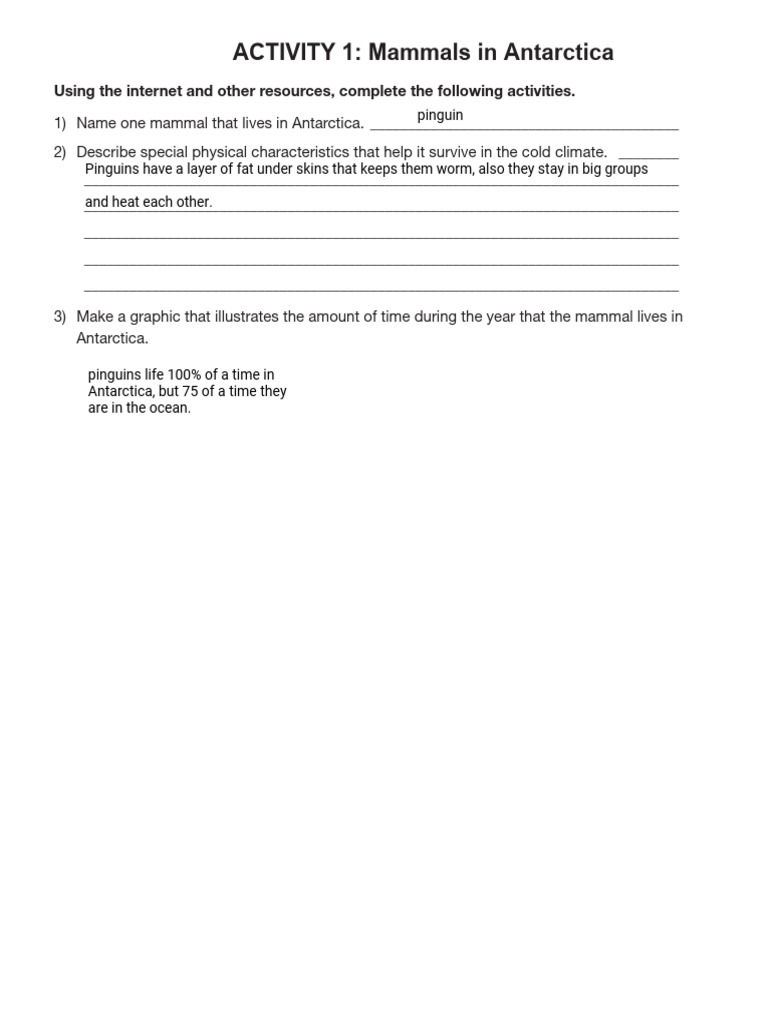 ACTIVITY 1: Mammals in Antarctica

Using the internet and other resources, complete the following activities.

1) Name one mammal that lives in Antarctica. pinguin

2) Describe special physical characteristics that help it survive in the cold climate.
Pinguins have a layer of fat under skins that keeps them worm, also they stay in big groups and heat each other.

3) Make a graphic that illustrates the amount of time during the year that the mammal lives in Antarctica.

pinguins life 100% of a time in Antarctica, but 75 of a time they are in the ocean.